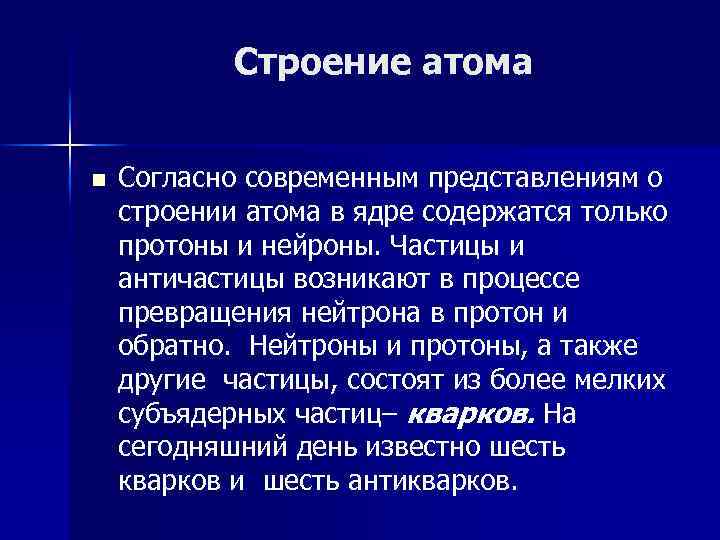 Строение атома

Согласно современным представлениям о строении атома в ядре содержатся только протоны и нейроны. Частицы и античастицы возникают в процессе превращения нейтрона в протон и обратно. Нейтроны и протоны, а также другие частицы, состоят из более мелких субъядерных частиц– кварков. На сегодняшний день известно шесть кварков и шесть антикварков.